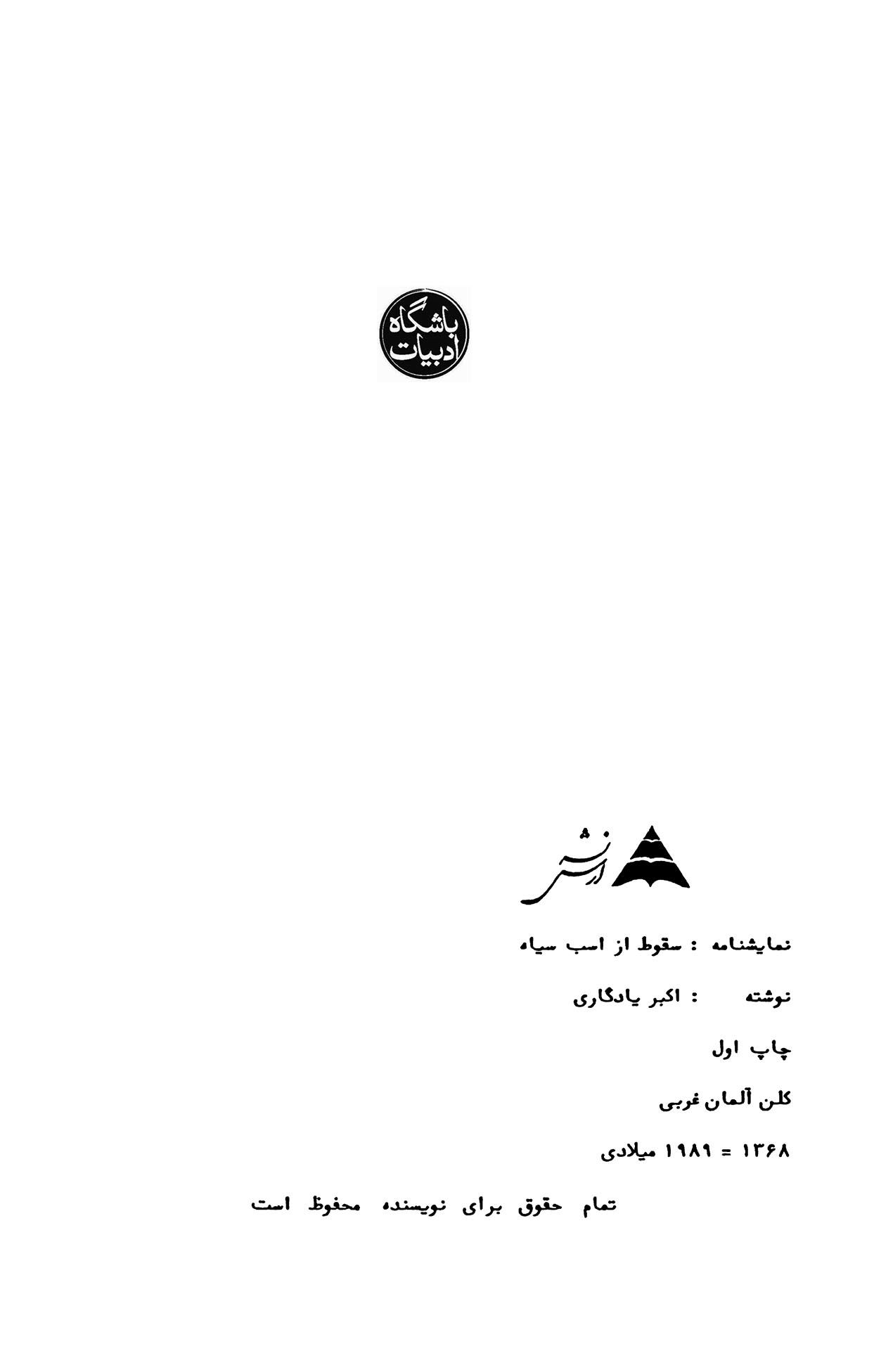 باشگاه
ادبیات

نشر ارس

نمایشنامه : سقوط از اسب سیاه

نوشته : اکبر یادگاری

چاپ اول

کلن آلمان غربی

۱۳۶۸ = ۱۹۸۹ میلادی

تمام حقوق برای نویسنده محفوظ است